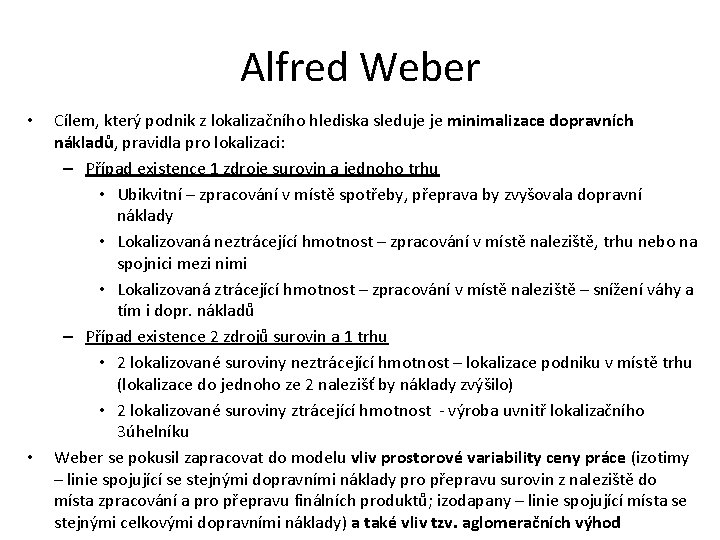 Alfred Weber

• Cílem, který podnik z lokalizačního hlediska sleduje je minimalizace dopravních nákladů, pravidla pro lokalizaci:

– Případ existence 1 zdroje surovin a jednoho trhu

• Ubikvitní – zpracování v místě spotřeby, přeprava by zvyšovala dopravní náklady

• Lokalizovaná neztrácející hmotnost – zpracování v místě naleziště, trhu nebo na spojnici mezi nimi

• Lokalizovaná ztrácející hmotnost – zpracování v místě naleziště – snížení váhy a tím i dopr. nákladů

– Případ existence 2 zdrojů surovin a 1 trhu

• 2 lokalizované suroviny neztrácející hmotnost – lokalizace podniku v místě trhu (lokalizace do jednoho ze 2 nalezišť by náklady zvýšilo)

• 2 lokalizované suroviny ztrácející hmotnost - výroba uvnitř lokalizačního 3úhelníku

• Weber se pokusil zapracovat do modelu vliv prostorové variability ceny práce (izotimy – linie spojující se stejnými dopravními náklady pro přepravu surovin z naleziště do místa zpracování a pro přepravu finálních produktů; izodapany – linie spojující místa se stejnými celkovými dopravními náklady) a také vliv tzv. aglomeračních výhod